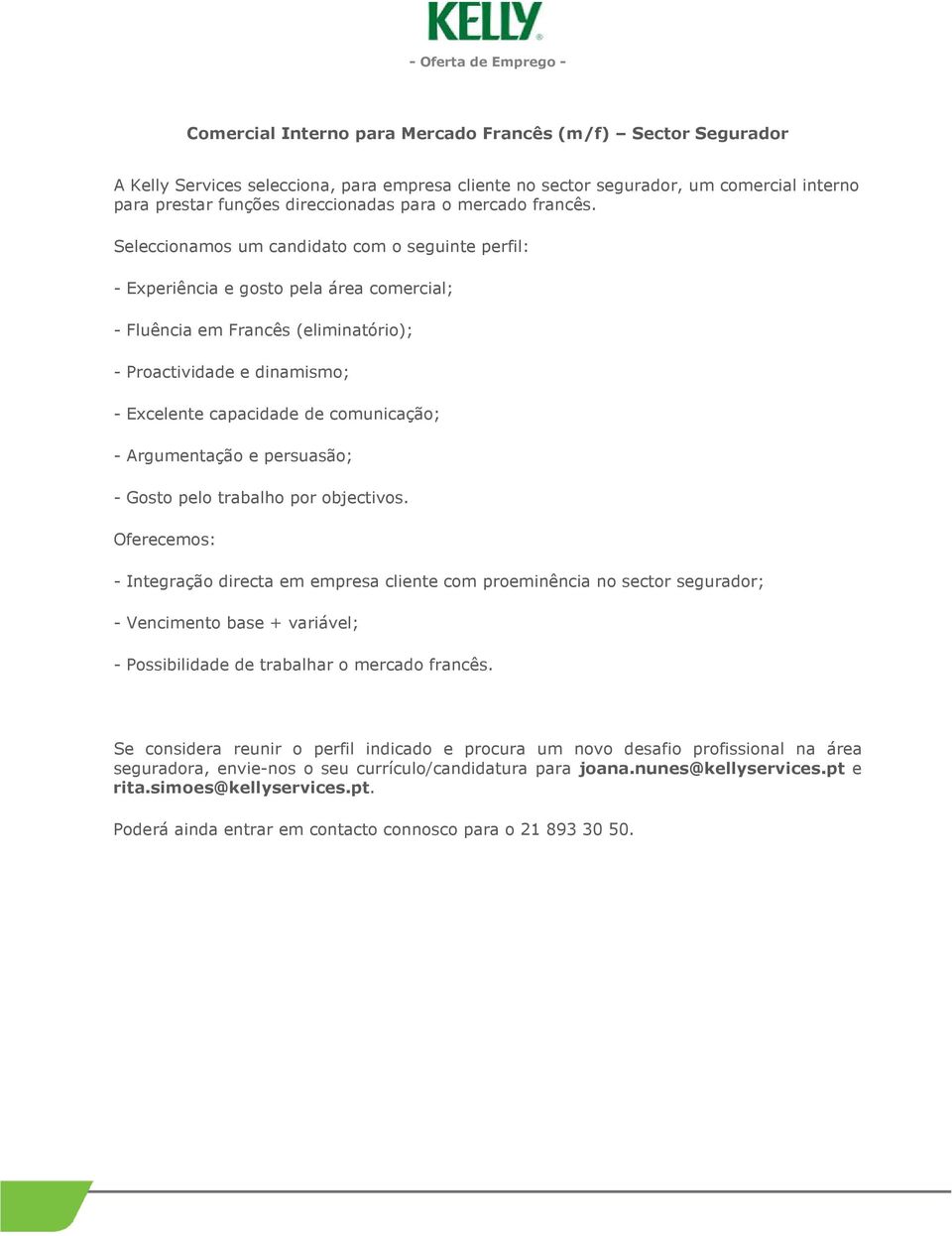 KELLY®

- Oferta de Emprego -

Comercial Interno para Mercado Francês (m/f) – Sector Segurador

A Kelly Services selecciona, para empresa cliente no sector segurador, um comercial interno para prestar funções direccionadas para o mercado francês.

Seleccionamos um candidato com o seguinte perfil:

- Experiência e gosto pela área comercial;

- Fluência em Francês (eliminatório);

- Proactividade e dinamismo;

- Excelente capacidade de comunicação;

- Argumentação e persuasão;

- Gosto pelo trabalho por objectivos.

Oferecemos:

- Integração directa em empresa cliente com proeminência no sector segurador;

- Vencimento base + variável;

- Possibilidade de trabalhar o mercado francês.

Se considera reunir o perfil indicado e procura um novo desafio profissional na área seguradora, envie-nos o seu currículo/candidatura para joana.nunes@kellyservices.pt e rita.simoes@kellyservices.pt.

Poderá ainda entrar em contacto connosco para o 21 893 30 50.